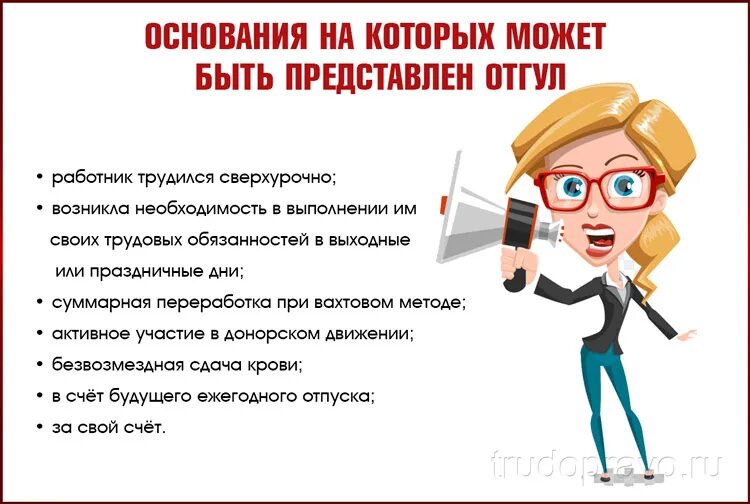 ОСНОВАНИЯ НА КОТОРЫХ МОЖЕТ БЫТЬ ПРЕДСТАВЛЕН ОТГУЛ

• работник трудился сверхурочно;
• возникла необходимость в выполнении им своих трудовых обязанностей в выходные или праздничные дни;
• суммарная переработка при вахтовом методе;
• активное участие в донорском движении;
• безвозмездная сдача крови;
• в счёт будущего ежегодного отпуска;
• за свой счёт.

trudopravo.ru